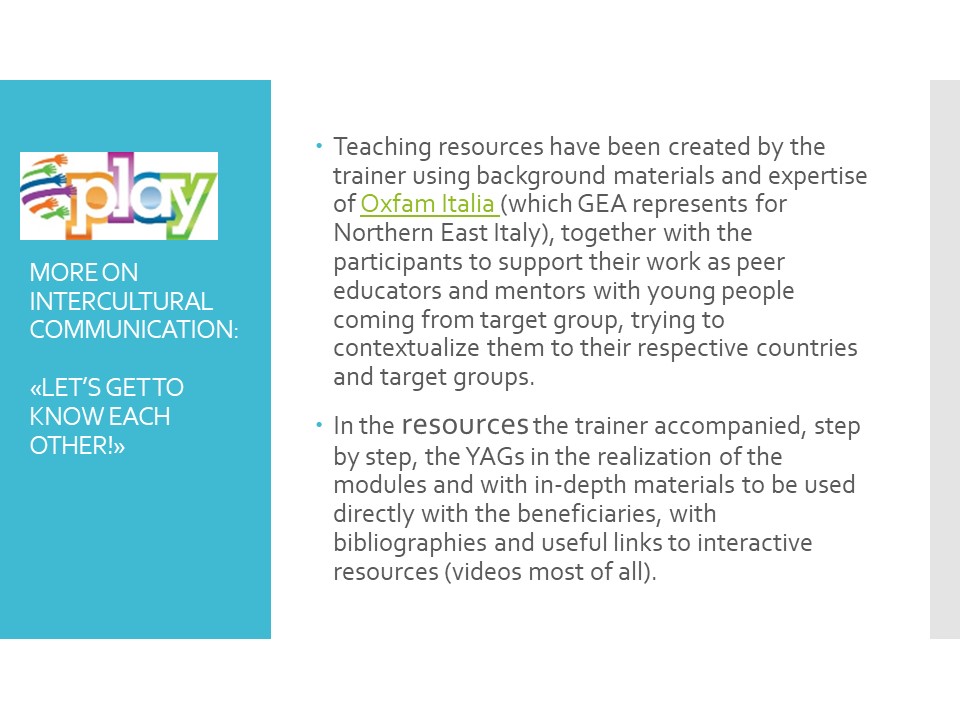 play

MORE ON INTERCULTURAL COMMUNICATION:

«LET'S GET TO KNOW EACH OTHER!»

• Teaching resources have been created by the trainer using background materials and expertise of Oxfam Italia (which GEA represents for Northern East Italy), together with the participants to support their work as peer educators and mentors with young people coming from target group, trying to contextualize them to their respective countries and target groups.

• In the resources the trainer accompanied, step by step, the YAGs in the realization of the modules and with in-depth materials to be used directly with the beneficiaries, with bibliographies and useful links to interactive resources (videos most of all).